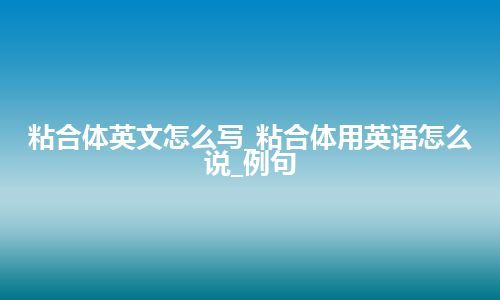 粘合体英文怎么写_粘合体用英语怎么说_例句